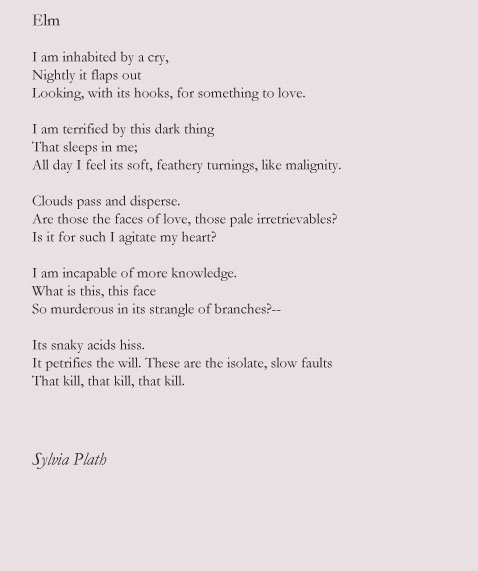 Elm

I am inhabited by a cry,
Nightly it flaps out
Looking, with its hooks, for something to love.

I am terrified by this dark thing
That sleeps in me;
All day I feel its soft, feathery turnings, like malignity.

Clouds pass and disperse.
Are those the faces of love, those pale irretrievables?
Is it for such I agitate my heart?

I am incapable of more knowledge.
What is this, this face
So murderous in its strangle of branches?--

Its snaky acids hiss.
It petrifies the will. These are the isolate, slow faults
That kill, that kill, that kill.

Sylvia Plath